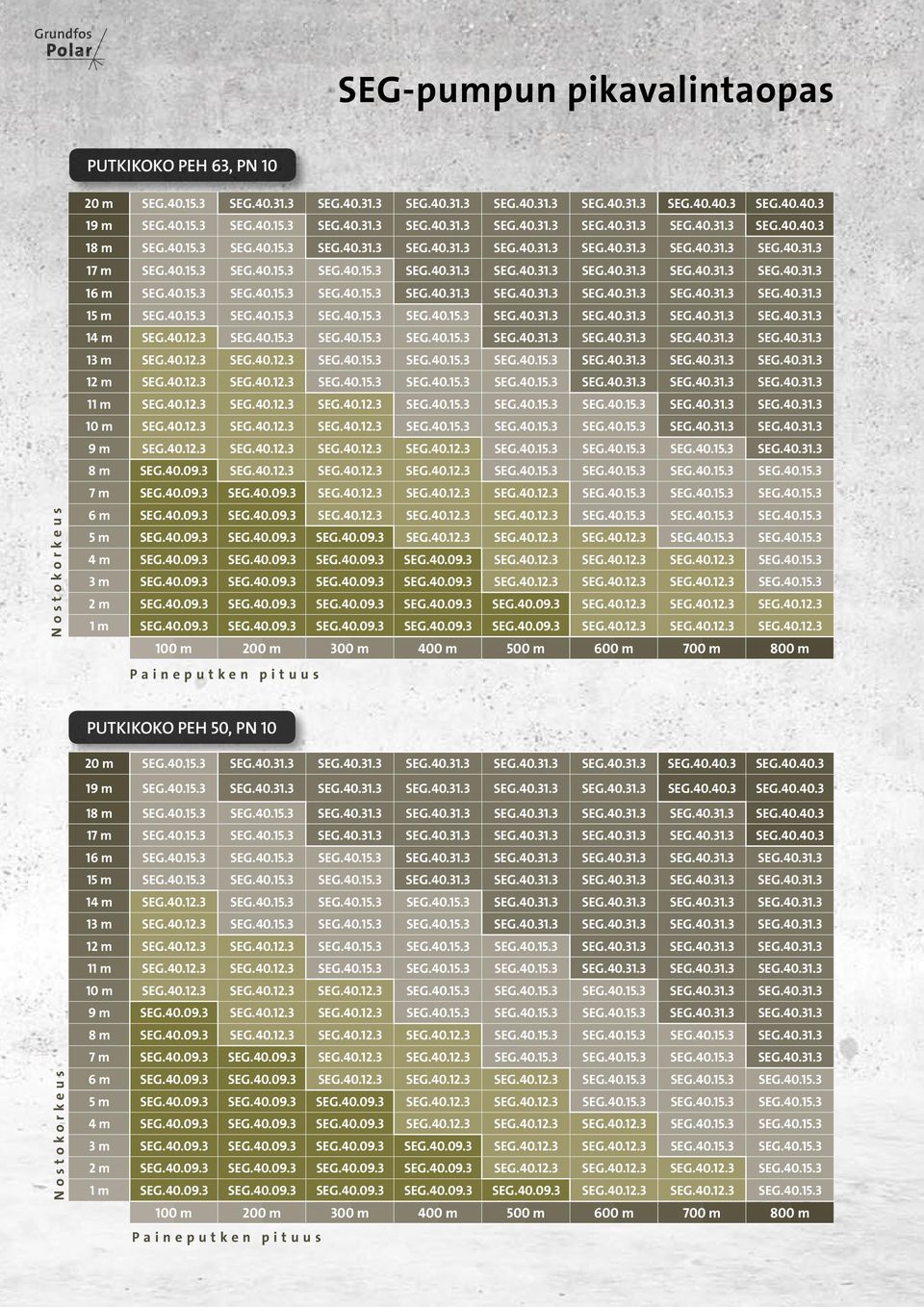 Grundfos
Polar

SEG-pumpun pikavalintaopas

PUTKIKOKO PEH 63, PN 10

Nostokorkeus

| | | | | | | | | |
|---|---|---|---|---|---|---|---|---|
| 20 m | SEG.40.15.3 | SEG.40.31.3 | SEG.40.31.3 | SEG.40.31.3 | SEG.40.31.3 | SEG.40.31.3 | SEG.40.40.3 | SEG.40.40.3 |
| 19 m | SEG.40.15.3 | SEG.40.15.3 | SEG.40.31.3 | SEG.40.31.3 | SEG.40.31.3 | SEG.40.31.3 | SEG.40.31.3 | SEG.40.40.3 |
| 18 m | SEG.40.15.3 | SEG.40.15.3 | SEG.40.31.3 | SEG.40.31.3 | SEG.40.31.3 | SEG.40.31.3 | SEG.40.31.3 | SEG.40.31.3 |
| 17 m | SEG.40.15.3 | SEG.40.15.3 | SEG.40.15.3 | SEG.40.31.3 | SEG.40.31.3 | SEG.40.31.3 | SEG.40.31.3 | SEG.40.31.3 |
| 16 m | SEG.40.15.3 | SEG.40.15.3 | SEG.40.15.3 | SEG.40.31.3 | SEG.40.31.3 | SEG.40.31.3 | SEG.40.31.3 | SEG.40.31.3 |
| 15 m | SEG.40.15.3 | SEG.40.15.3 | SEG.40.15.3 | SEG.40.15.3 | SEG.40.31.3 | SEG.40.31.3 | SEG.40.31.3 | SEG.40.31.3 |
| 14 m | SEG.40.12.3 | SEG.40.15.3 | SEG.40.15.3 | SEG.40.15.3 | SEG.40.31.3 | SEG.40.31.3 | SEG.40.31.3 | SEG.40.31.3 |
| 13 m | SEG.40.12.3 | SEG.40.12.3 | SEG.40.15.3 | SEG.40.15.3 | SEG.40.15.3 | SEG.40.31.3 | SEG.40.31.3 | SEG.40.31.3 |
| 12 m | SEG.40.12.3 | SEG.40.12.3 | SEG.40.15.3 | SEG.40.15.3 | SEG.40.15.3 | SEG.40.31.3 | SEG.40.31.3 | SEG.40.31.3 |
| 11 m | SEG.40.12.3 | SEG.40.12.3 | SEG.40.12.3 | SEG.40.15.3 | SEG.40.15.3 | SEG.40.15.3 | SEG.40.31.3 | SEG.40.31.3 |
| 10 m | SEG.40.12.3 | SEG.40.12.3 | SEG.40.12.3 | SEG.40.15.3 | SEG.40.15.3 | SEG.40.15.3 | SEG.40.31.3 | SEG.40.31.3 |
| 9 m | SEG.40.12.3 | SEG.40.12.3 | SEG.40.12.3 | SEG.40.12.3 | SEG.40.15.3 | SEG.40.15.3 | SEG.40.15.3 | SEG.40.31.3 |
| 8 m | SEG.40.09.3 | SEG.40.12.3 | SEG.40.12.3 | SEG.40.12.3 | SEG.40.15.3 | SEG.40.15.3 | SEG.40.15.3 | SEG.40.15.3 |
| 7 m | SEG.40.09.3 | SEG.40.09.3 | SEG.40.12.3 | SEG.40.12.3 | SEG.40.12.3 | SEG.40.15.3 | SEG.40.15.3 | SEG.40.15.3 |
| 6 m | SEG.40.09.3 | SEG.40.09.3 | SEG.40.12.3 | SEG.40.12.3 | SEG.40.12.3 | SEG.40.15.3 | SEG.40.15.3 | SEG.40.15.3 |
| 5 m | SEG.40.09.3 | SEG.40.09.3 | SEG.40.09.3 | SEG.40.12.3 | SEG.40.12.3 | SEG.40.12.3 | SEG.40.15.3 | SEG.40.15.3 |
| 4 m | SEG.40.09.3 | SEG.40.09.3 | SEG.40.09.3 | SEG.40.09.3 | SEG.40.12.3 | SEG.40.12.3 | SEG.40.12.3 | SEG.40.15.3 |
| 3 m | SEG.40.09.3 | SEG.40.09.3 | SEG.40.09.3 | SEG.40.09.3 | SEG.40.12.3 | SEG.40.12.3 | SEG.40.12.3 | SEG.40.15.3 |
| 2 m | SEG.40.09.3 | SEG.40.09.3 | SEG.40.09.3 | SEG.40.09.3 | SEG.40.09.3 | SEG.40.12.3 | SEG.40.12.3 | SEG.40.12.3 |
| 1 m | SEG.40.09.3 | SEG.40.09.3 | SEG.40.09.3 | SEG.40.09.3 | SEG.40.09.3 | SEG.40.12.3 | SEG.40.12.3 | SEG.40.12.3 |
| | 100 m | 200 m | 300 m | 400 m | 500 m | 600 m | 700 m | 800 m |

Paineputken pituus

PUTKIKOKO PEH 50, PN 10

Nostokorkeus

| | | | | | | | | |
|---|---|---|---|---|---|---|---|---|
| 20 m | SEG.40.15.3 | SEG.40.31.3 | SEG.40.31.3 | SEG.40.31.3 | SEG.40.31.3 | SEG.40.31.3 | SEG.40.40.3 | SEG.40.40.3 |
| 19 m | SEG.40.15.3 | SEG.40.31.3 | SEG.40.31.3 | SEG.40.31.3 | SEG.40.31.3 | SEG.40.31.3 | SEG.40.40.3 | SEG.40.40.3 |
| 18 m | SEG.40.15.3 | SEG.40.15.3 | SEG.40.31.3 | SEG.40.31.3 | SEG.40.31.3 | SEG.40.31.3 | SEG.40.31.3 | SEG.40.40.3 |
| 17 m | SEG.40.15.3 | SEG.40.15.3 | SEG.40.31.3 | SEG.40.31.3 | SEG.40.31.3 | SEG.40.31.3 | SEG.40.31.3 | SEG.40.40.3 |
| 16 m | SEG.40.15.3 | SEG.40.15.3 | SEG.40.15.3 | SEG.40.31.3 | SEG.40.31.3 | SEG.40.31.3 | SEG.40.31.3 | SEG.40.31.3 |
| 15 m | SEG.40.15.3 | SEG.40.15.3 | SEG.40.15.3 | SEG.40.31.3 | SEG.40.31.3 | SEG.40.31.3 | SEG.40.31.3 | SEG.40.31.3 |
| 14 m | SEG.40.12.3 | SEG.40.15.3 | SEG.40.15.3 | SEG.40.15.3 | SEG.40.31.3 | SEG.40.31.3 | SEG.40.31.3 | SEG.40.31.3 |
| 13 m | SEG.40.12.3 | SEG.40.15.3 | SEG.40.15.3 | SEG.40.15.3 | SEG.40.31.3 | SEG.40.31.3 | SEG.40.31.3 | SEG.40.31.3 |
| 12 m | SEG.40.12.3 | SEG.40.12.3 | SEG.40.15.3 | SEG.40.15.3 | SEG.40.15.3 | SEG.40.31.3 | SEG.40.31.3 | SEG.40.31.3 |
| 11 m | SEG.40.12.3 | SEG.40.12.3 | SEG.40.15.3 | SEG.40.15.3 | SEG.40.15.3 | SEG.40.31.3 | SEG.40.31.3 | SEG.40.31.3 |
| 10 m | SEG.40.12.3 | SEG.40.12.3 | SEG.40.12.3 | SEG.40.15.3 | SEG.40.15.3 | SEG.40.15.3 | SEG.40.31.3 | SEG.40.31.3 |
| 9 m | SEG.40.09.3 | SEG.40.12.3 | SEG.40.12.3 | SEG.40.15.3 | SEG.40.15.3 | SEG.40.15.3 | SEG.40.31.3 | SEG.40.31.3 |
| 8 m | SEG.40.09.3 | SEG.40.12.3 | SEG.40.12.3 | SEG.40.12.3 | SEG.40.15.3 | SEG.40.15.3 | SEG.40.15.3 | SEG.40.31.3 |
| 7 m | SEG.40.09.3 | SEG.40.09.3 | SEG.40.12.3 | SEG.40.12.3 | SEG.40.15.3 | SEG.40.15.3 | SEG.40.15.3 | SEG.40.31.3 |
| 6 m | SEG.40.09.3 | SEG.40.09.3 | SEG.40.12.3 | SEG.40.12.3 | SEG.40.12.3 | SEG.40.15.3 | SEG.40.15.3 | SEG.40.15.3 |
| 5 m | SEG.40.09.3 | SEG.40.09.3 | SEG.40.09.3 | SEG.40.12.3 | SEG.40.12.3 | SEG.40.15.3 | SEG.40.15.3 | SEG.40.15.3 |
| 4 m | SEG.40.09.3 | SEG.40.09.3 | SEG.40.09.3 | SEG.40.12.3 | SEG.40.12.3 | SEG.40.12.3 | SEG.40.15.3 | SEG.40.15.3 |
| 3 m | SEG.40.09.3 | SEG.40.09.3 | SEG.40.09.3 | SEG.40.09.3 | SEG.40.12.3 | SEG.40.12.3 | SEG.40.15.3 | SEG.40.15.3 |
| 2 m | SEG.40.09.3 | SEG.40.09.3 | SEG.40.09.3 | SEG.40.09.3 | SEG.40.12.3 | SEG.40.12.3 | SEG.40.12.3 | SEG.40.15.3 |
| 1 m | SEG.40.09.3 | SEG.40.09.3 | SEG.40.09.3 | SEG.40.09.3 | SEG.40.09.3 | SEG.40.12.3 | SEG.40.12.3 | SEG.40.15.3 |
| | 100 m | 200 m | 300 m | 400 m | 500 m | 600 m | 700 m | 800 m |

Paineputken pituus